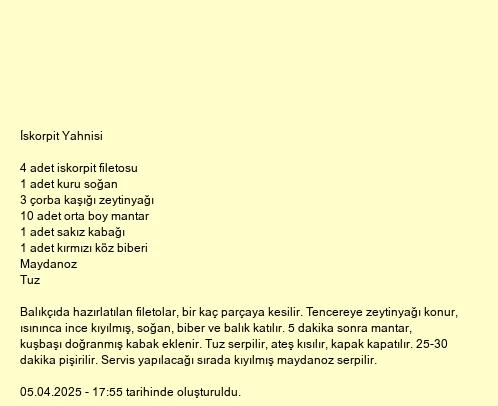 İskorpit Yahnisi

4 adet iskorpit filetosu
1 adet kuru soğan
3 çorba kaşığı zeytinyağı
10 adet orta boy mantar
1 adet sakız kabağı
1 adet kırmızı köz biberi
Maydanoz
Tuz

Balıkçıda hazırlatılan filetolar, bir kaç parçaya kesilir. Tencereye zeytinyağı konur, ısınınca ince kıyılmış, soğan, biber ve balık katılır. 5 dakika sonra mantar, kuşbaşı doğranmış kabak eklenir. Tuz serpilir, ateş kısılır, kapak kapatılır. 25-30 dakika pişirilir. Servis yapılacağı sırada kıyılmış maydanoz serpilir.

05.04.2025 - 17:55 tarihinde oluşturuldu.